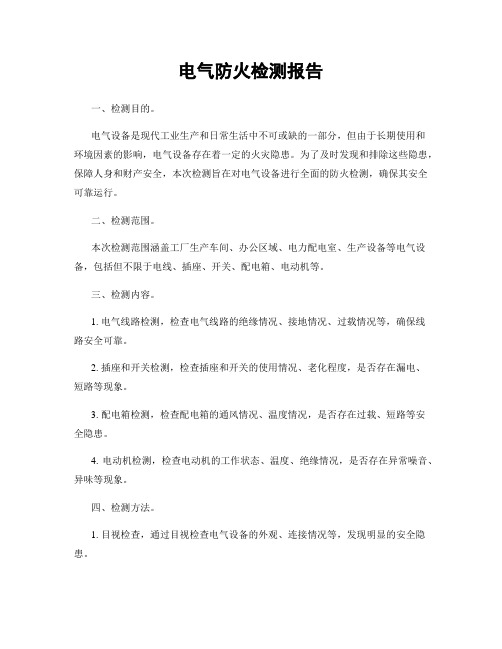 电气防火检测报告

一、检测目的。

电气设备是现代工业生产和日常生活中不可或缺的一部分，但由于长期使用和环境因素的影响，电气设备存在着一定的火灾隐患。为了及时发现和排除这些隐患，保障人身和财产安全，本次检测旨在对电气设备进行全面的防火检测，确保其安全可靠运行。

二、检测范围。

本次检测范围涵盖工厂生产车间、办公区域、电力配电室、生产设备等电气设备，包括但不限于电线、插座、开关、配电箱、电动机等。

三、检测内容。

1. 电气线路检测，检查电气线路的绝缘情况、接地情况、过载情况等，确保线路安全可靠。

2. 插座和开关检测，检查插座和开关的使用情况、老化程度，是否存在漏电、短路等现象。

3. 配电箱检测，检查配电箱的通风情况、温度情况，是否存在过载、短路等安全隐患。

4. 电动机检测，检查电动机的工作状态、温度、绝缘情况，是否存在异常噪音、异味等现象。

四、检测方法。

1. 目视检查，通过目视检查电气设备的外观、连接情况等，发现明显的安全隐患。